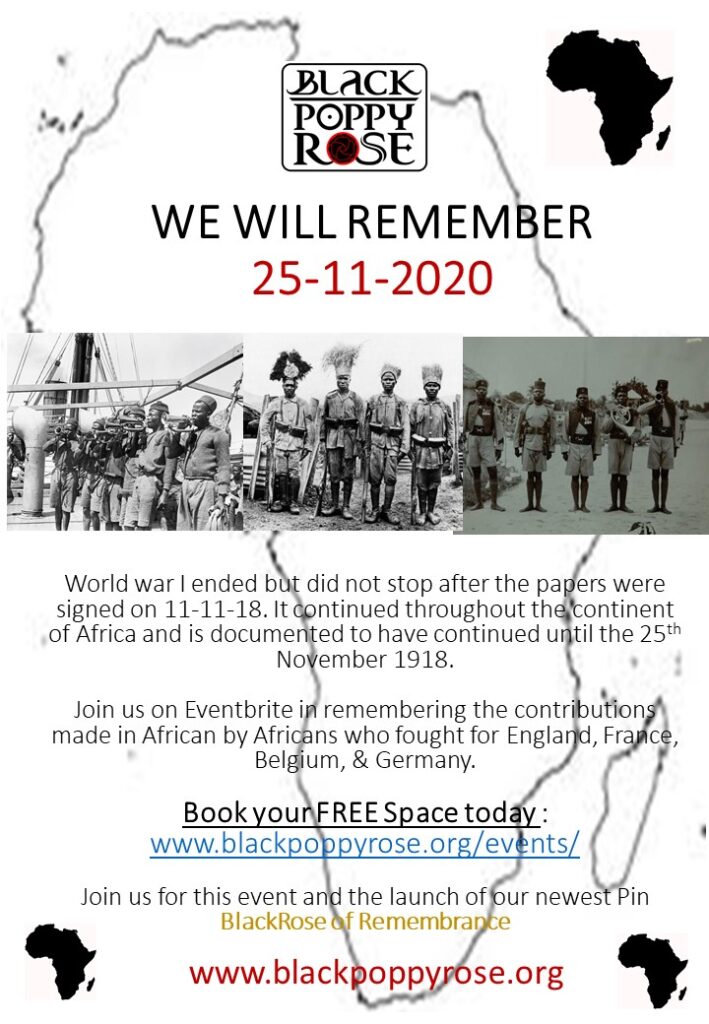 BLACK POPPY ROSE

WE WILL REMEMBER
25-11-2020

World war I ended but did not stop after the papers were signed on 11-11-18. It continued throughout the continent of Africa and is documented to have continued until the 25$^{th}$ November 1918.

Join us on Eventbrite in remembering the contributions made in African by Africans who fought for England, France, Belgium, & Germany.

Book your FREE Space today :
www.blackpoppyrose.org/events/

Join us for this event and the launch of our newest Pin
BlackRose of Remembrance

www.blackpoppyrose.org